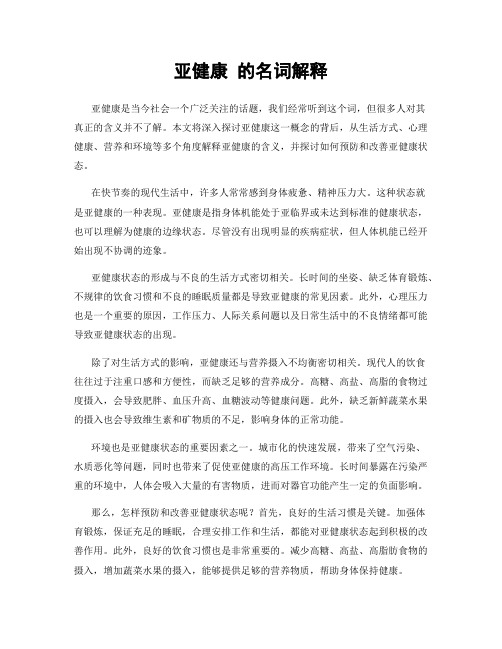 亚健康 的名词解释

亚健康是当今社会一个广泛关注的话题，我们经常听到这个词，但很多人对其真正的含义并不了解。本文将深入探讨亚健康这一概念的背后，从生活方式、心理健康、营养和环境等多个角度解释亚健康的含义，并探讨如何预防和改善亚健康状态。

在快节奏的现代生活中，许多人常常感到身体疲惫、精神压力大。这种状态就是亚健康的一种表现。亚健康是指身体机能处于亚临界或未达到标准的健康状态，也可以理解为健康的边缘状态。尽管没有出现明显的疾病症状，但人体机能已经开始出现不协调的迹象。

亚健康状态的形成与不良的生活方式密切相关。长时间的坐姿、缺乏体育锻炼、不规律的饮食习惯和不良的睡眠质量都是导致亚健康的常见因素。此外，心理压力也是一个重要的原因，工作压力、人际关系问题以及日常生活中的不良情绪都可能导致亚健康状态的出现。

除了对生活方式的影响，亚健康还与营养摄入不均衡密切相关。现代人的饮食往往过于注重口感和方便性，而缺乏足够的营养成分。高糖、高盐、高脂的食物过度摄入，会导致肥胖、血压升高、血糖波动等健康问题。此外，缺乏新鲜蔬菜水果的摄入也会导致维生素和矿物质的不足，影响身体的正常功能。

环境也是亚健康状态的重要因素之一。城市化的快速发展，带来了空气污染、水质恶化等问题，同时也带来了促使亚健康的高压工作环境。长时间暴露在污染严重的环境中，人体会吸入大量的有害物质，进而对器官功能产生一定的负面影响。

那么，怎样预防和改善亚健康状态呢？首先，良好的生活习惯是关键。加强体育锻炼，保证充足的睡眠，合理安排工作和生活，都能对亚健康状态起到积极的改善作用。此外，良好的饮食习惯也是非常重要的。减少高糖、高盐、高脂肪食物的摄入，增加蔬菜水果的摄入，能够提供足够的营养物质，帮助身体保持健康。